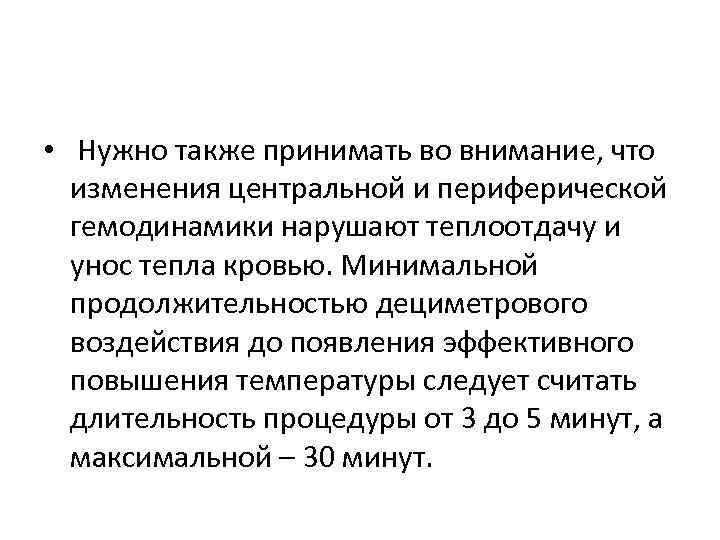 • Нужно также принимать во внимание, что изменения центральной и периферической гемодинамики нарушают теплоотдачу и унос тепла кровью. Минимальной продолжительностью дециметрового воздействия до появления эффективного повышения температуры следует считать длительность процедуры от 3 до 5 минут, а максимальной – 30 минут.